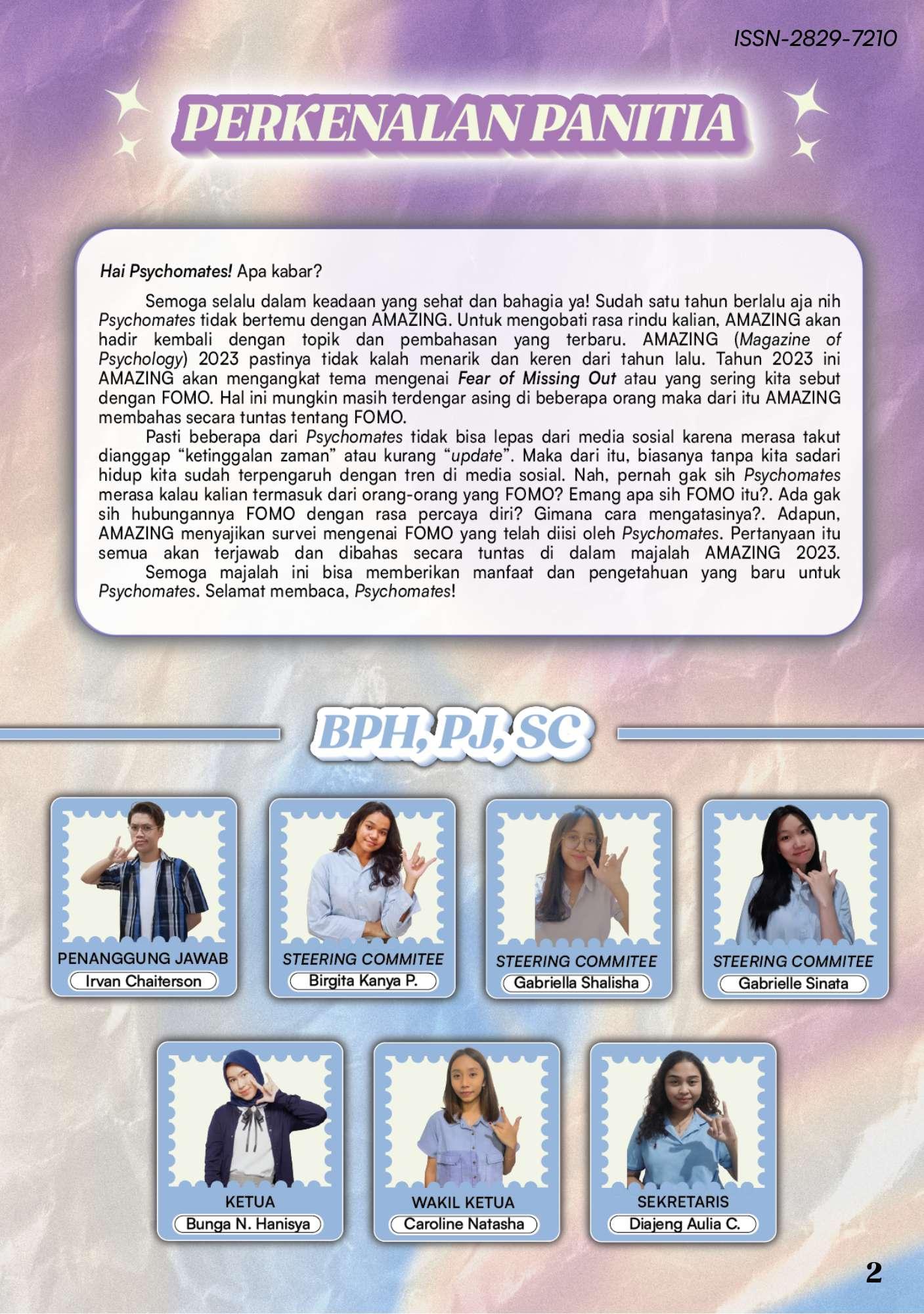 ISSN-2829-7210

PERKENALAN PANITIA

Hai Psychomates! Apa kabar?

Semoga selalu dalam keadaan yang sehat dan bahagia ya! Sudah satu tahun berlalu aja nih Psychomates tidak bertemu dengan AMAZING. Untuk mengobati rasa rindu kalian, AMAZING akan hadir kembali dengan topik dan pembahasan yang terbaru. AMAZING (Magazine of Psychology) 2023 pastinya tidak kalah menarik dan keren dari tahun lalu. Tahun 2023 ini AMAZING akan mengangkat tema mengenai Fear of Missing Out atau yang sering kita sebut dengan FOMO. Hal ini mungkin masih terdengar asing di beberapa orang maka dari itu AMAZING membahas secara tuntas tentang FOMO.

Pasti beberapa dari Psychomates tidak bisa lepas dari media sosial karena merasa takut dianggap "ketinggalan zaman" atau kurang "update". Maka dari itu, biasanya tanpa kita sadari hidup kita sudah terpengaruh dengan tren di media sosial. Nah, pernah gak sih Psychomates merasa kalau kalian termasuk dari orang-orang yang FOMO? Emang apa sih FOMO itu?. Ada gak sih hubungannya FOMO dengan rasa percaya diri? Gimana cara mengatasinya?. Adapun, AMAZING menyajikan survei mengenai FOMO yang telah diisi oleh Psychomates. Pertanyaan itu semua akan terjawab dan dibahas secara tuntas di dalam majalah AMAZING 2023.

Semoga majalah ini bisa memberikan manfaat dan pengetahuan yang baru untuk Psychomates. Selamat membaca, Psychomates!

BPH, PJ, SC

PENANGGUNG JAWAB
Irvan Chaiterson

STEERING COMMITEE
Birgita Kanya P.

STEERING COMMITEE
Gabriella Shalisha

STEERING COMMITEE
Gabrielle Sinata

KETUA
Bunga N. Hanisya

WAKIL KETUA
Caroline Natasha

SEKRETARIS
Diajeng Aulia C.

2